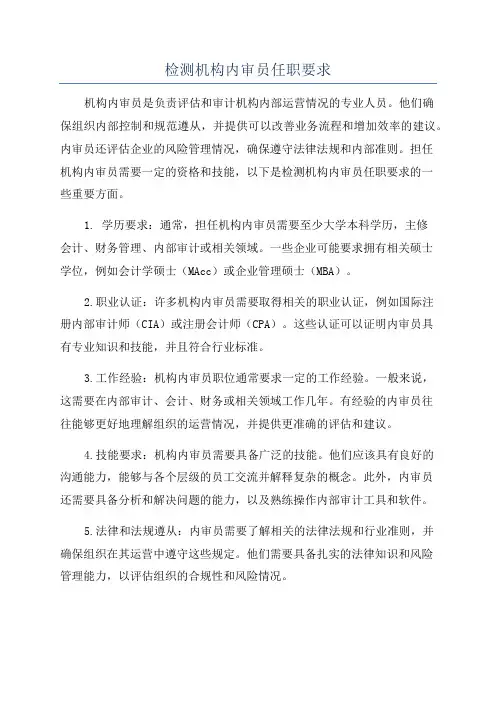 检测机构内审员任职要求

机构内审员是负责评估和审计机构内部运营情况的专业人员。他们确保组织内部控制和规范遵从，并提供可以改善业务流程和增加效率的建议。内审员还评估企业的风险管理情况，确保遵守法律法规和内部准则。担任机构内审员需要一定的资格和技能，以下是检测机构内审员任职要求的一些重要方面。

1. 学历要求：通常，担任机构内审员需要至少大学本科学历，主修会计、财务管理、内部审计或相关领域。一些企业可能要求拥有相关硕士学位，例如会计学硕士（MAcc）或企业管理硕士（MBA）。

2.职业认证：许多机构内审员需要取得相关的职业认证，例如国际注册内部审计师（CIA）或注册会计师（CPA）。这些认证可以证明内审员具有专业知识和技能，并且符合行业标准。

3.工作经验：机构内审员职位通常要求一定的工作经验。一般来说，这需要在内部审计、会计、财务或相关领域工作几年。有经验的内审员往往能够更好地理解组织的运营情况，并提供更准确的评估和建议。

4.技能要求：机构内审员需要具备广泛的技能。他们应该具有良好的沟通能力，能够与各个层级的员工交流并解释复杂的概念。此外，内审员还需要具备分析和解决问题的能力，以及熟练操作内部审计工具和软件。

5.法律和法规遵从：内审员需要了解相关的法律法规和行业准则，并确保组织在其运营中遵守这些规定。他们需要具备扎实的法律知识和风险管理能力，以评估组织的合规性和风险情况。